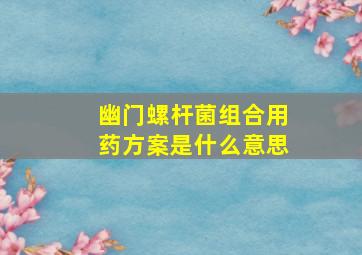 幽门螺杆菌组合用药方案是什么意思